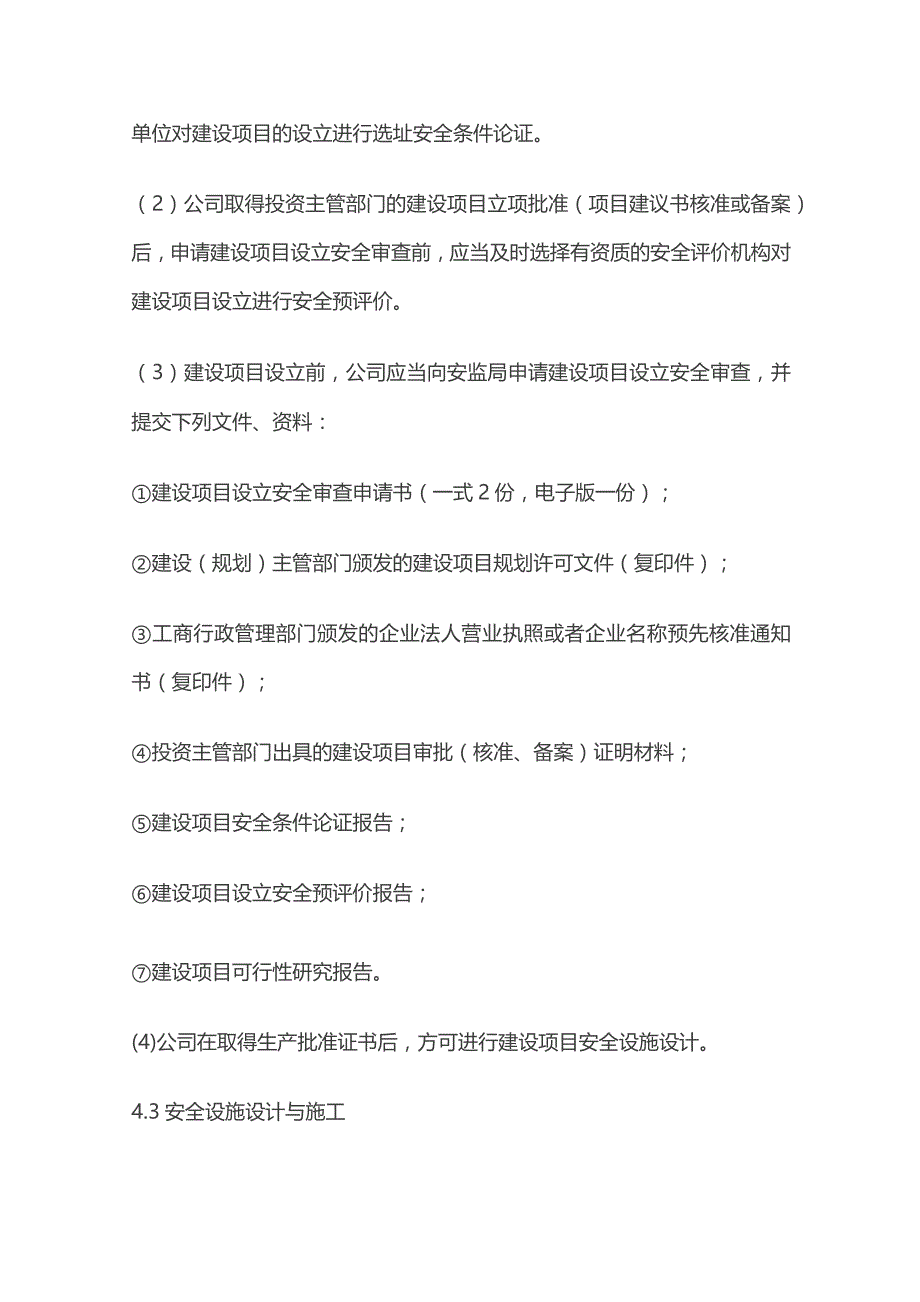 单位对建设项目的设立进行选址安全条件论证。

（2）公司取得投资主管部门的建设项目立项批准（项目建议书核准或备案）后，申请建设项目设立安全审查前，应当及时选择有资质的安全评价机构对建设项目设立进行安全预评价。

（3）建设项目设立前，公司应当向安监局申请建设项目设立安全审查，并提交下列文件、资料：

①建设项目设立安全审查申请书（一式2份，电子版一份）；

②建设（规划）主管部门颁发的建设项目规划许可文件（复印件）；

③工商行政管理部门颁发的企业法人营业执照或者企业名称预先核准通知书（复印件）；

④投资主管部门出具的建设项目审批（核准、备案）证明材料；

⑤建设项目安全条件论证报告；

⑥建设项目设立安全预评价报告；

⑦建设项目可行性研究报告。

(4)公司在取得生产批准证书后，方可进行建设项目安全设施设计。

4.3 安全设施设计与施工